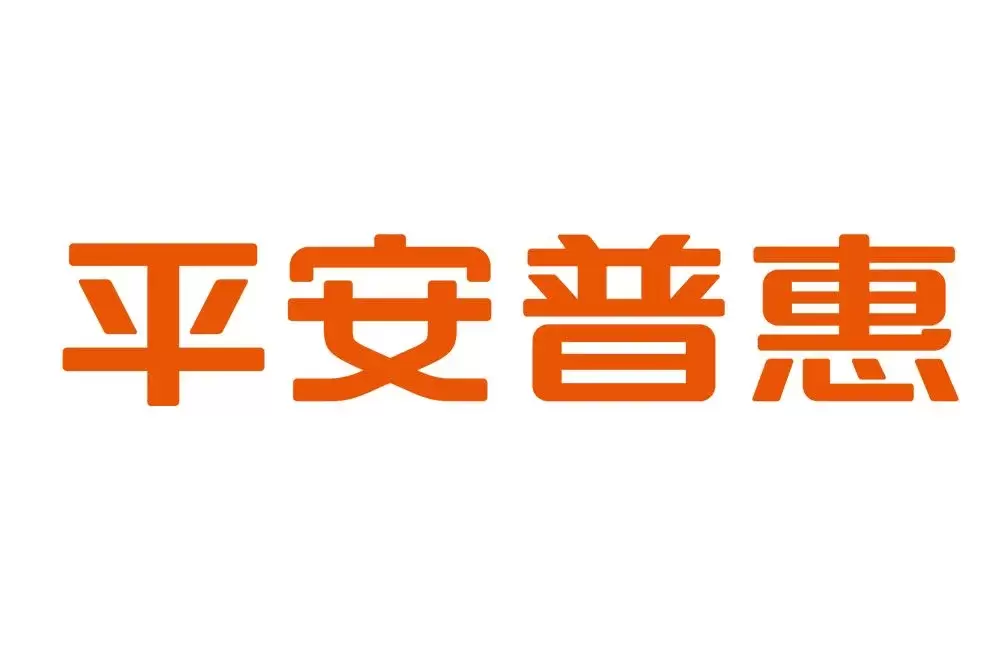 平安普惠